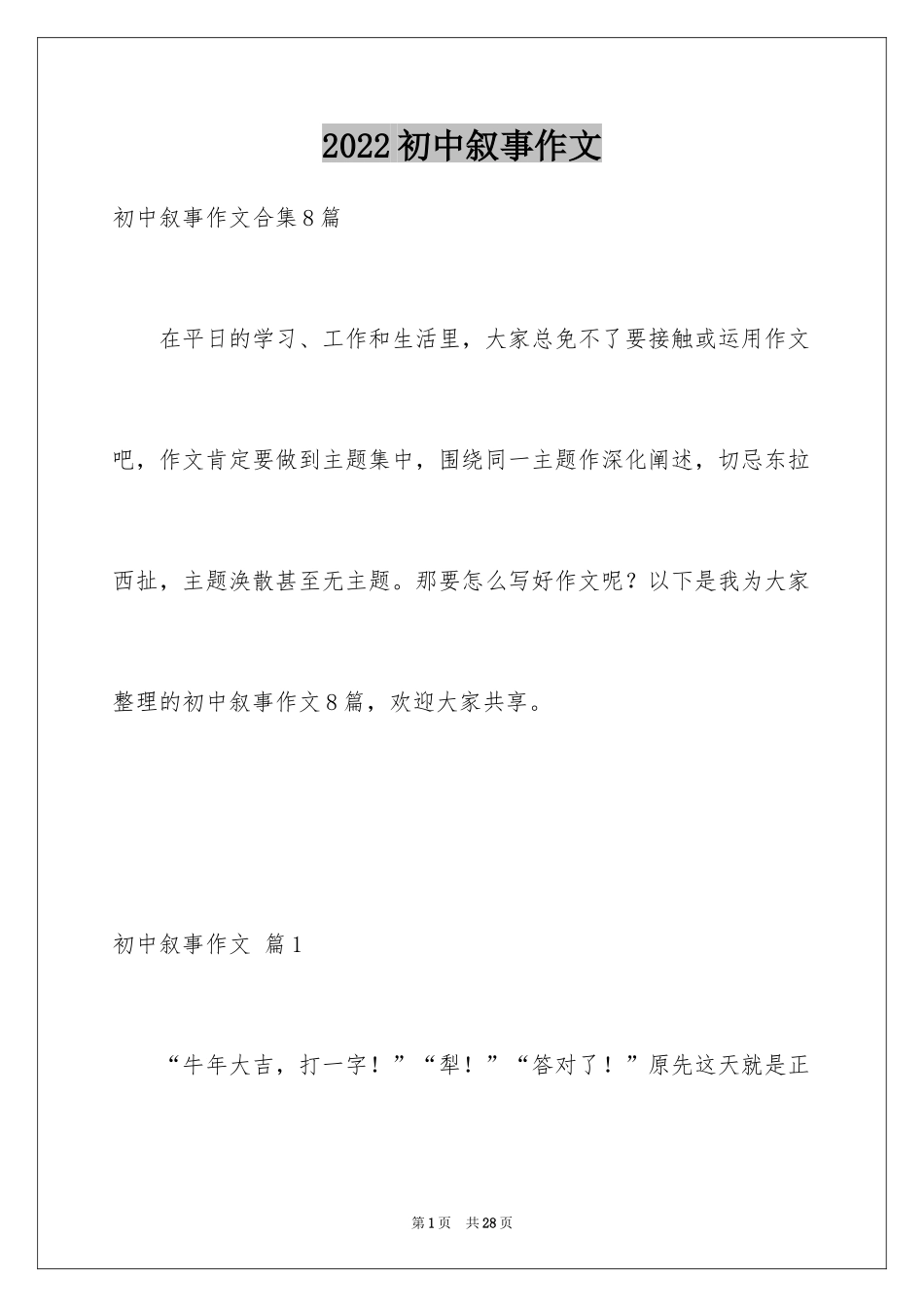 2022初中叙事作文

初中叙事作文合集8篇

在平日的学习、工作和生活里，大家总免不了要接触或运用作文吧，作文肯定要做到主题集中，围绕同一主题作深化阐述，切忌东拉西扯，主题涣散甚至无主题。那要怎么写好作文呢？以下是我为大家整理的初中叙事作文8篇，欢迎大家共享。

初中叙事作文 篇1

“牛年大吉，打一字！”“犁！”“答对了！”原先这天就是正

第1页 共28页